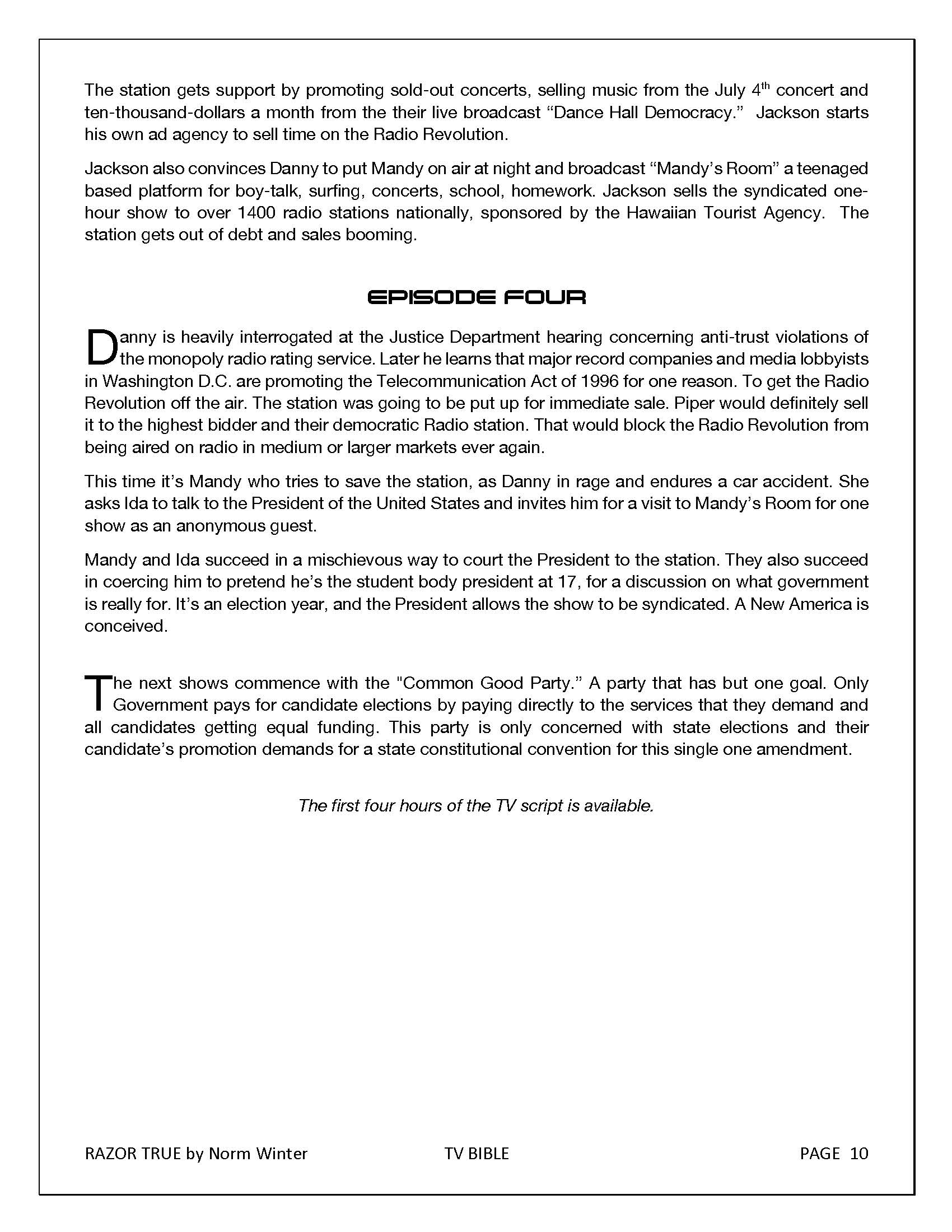 The station gets support by promoting sold-out concerts, selling music from the July 4$^{th}$ concert and ten-thousand-dollars a month from the their live broadcast “Dance Hall Democracy.” Jackson starts his own ad agency to sell time on the Radio Revolution.

Jackson also convinces Danny to put Mandy on air at night and broadcast “Mandy’s Room” a teenaged based platform for boy-talk, surfing, concerts, school, homework. Jackson sells the syndicated one-hour show to over 1400 radio stations nationally, sponsored by the Hawaiian Tourist Agency. The station gets out of debt and sales booming.

EPISODE FOUR

Danny is heavily interrogated at the Justice Department hearing concerning anti-trust violations of the monopoly radio rating service. Later he learns that major record companies and media lobbyists in Washington D.C. are promoting the Telecommunication Act of 1996 for one reason. To get the Radio Revolution off the air. The station was going to be put up for immediate sale. Piper would definitely sell it to the highest bidder and their democratic Radio station. That would block the Radio Revolution from being aired on radio in medium or larger markets ever again.

This time it’s Mandy who tries to save the station, as Danny in rage and endures a car accident. She asks Ida to talk to the President of the United States and invites him for a visit to Mandy’s Room for one show as an anonymous guest.

Mandy and Ida succeed in a mischievous way to court the President to the station. They also succeed in coercing him to pretend he’s the student body president at 17, for a discussion on what government is really for. It’s an election year, and the President allows the show to be syndicated. A New America is conceived.

The next shows commence with the "Common Good Party.” A party that has but one goal. Only Government pays for candidate elections by paying directly to the services that they demand and all candidates getting equal funding. This party is only concerned with state elections and their candidate’s promotion demands for a state constitutional convention for this single one amendment.

The first four hours of the TV script is available.

RAZOR TRUE by Norm Winter TV BIBLE PAGE 10